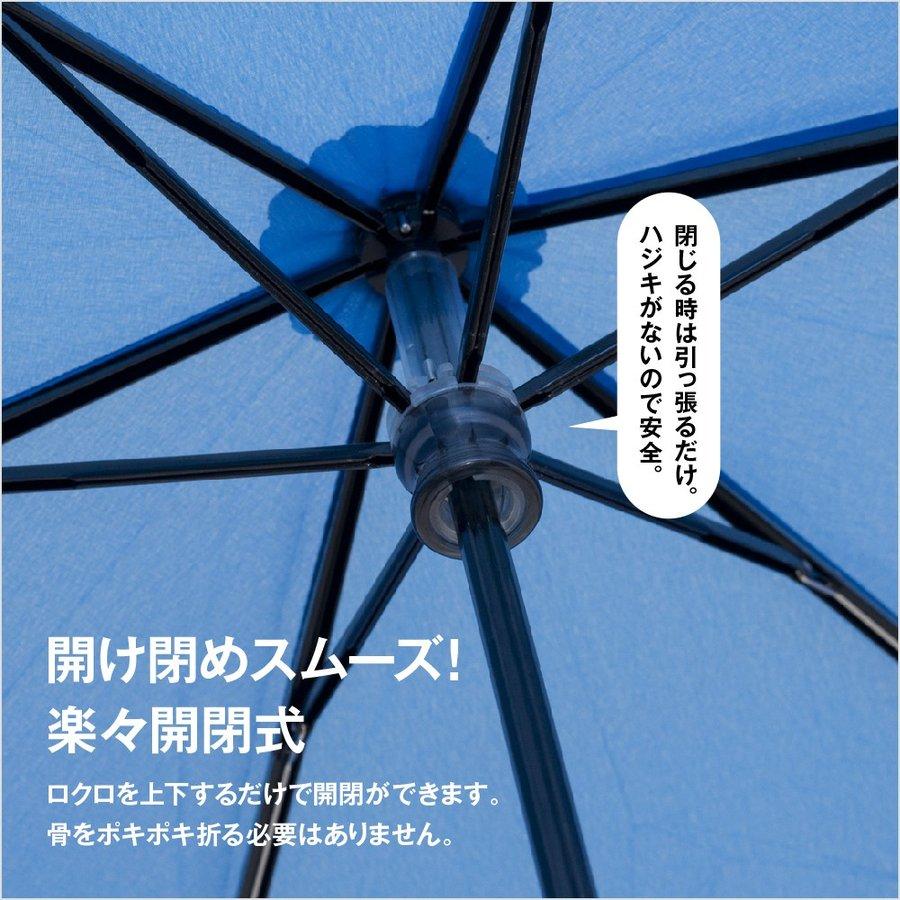 閉じる時は引っ張るだけ。
ハジキがないので安全。

開け閉めスムーズ!
楽々開閉式

ロクロを上下するだけで開閉ができます。
骨をポキポキ折る必要はありません。